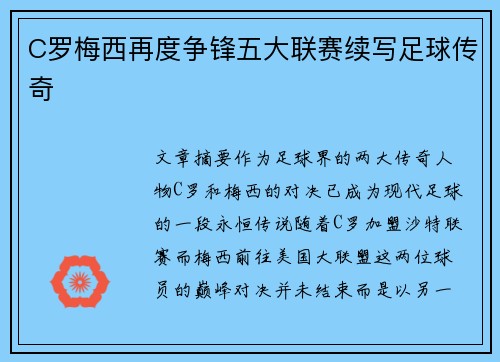 C罗梅西再度争锋五大联赛续写足球传奇

文章摘要作为足球界的两大传奇人物C罗和梅西的对决已成为现代足球的一段永恒传说随着C罗加盟沙特联赛而梅西前往美国大联盟这两位球员的巅峰对决并未结束而是以另一